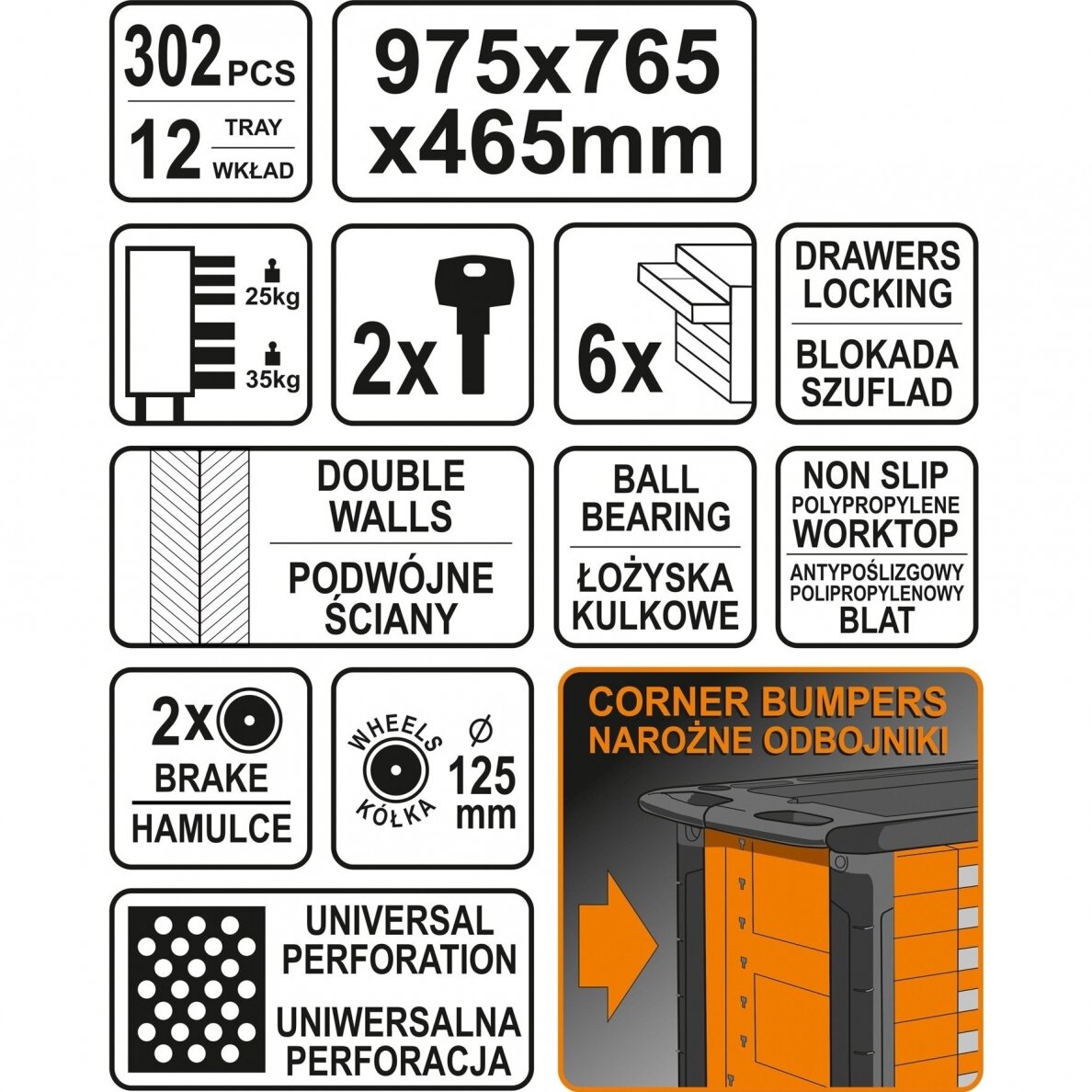 302 PCS
12 TRAY WKŁAD

975x765 x465mm

25kg
35kg

2x

6x

DRAWERS LOCKING
BLOKADA SZUFLAD

DOUBLE WALLS
PODWÓJNE ŚCIANY

BALL BEARING
ŁOŻYSKA KULKOWE

NON SLIP POLYPROPYLENE WORKTOP
ANTYPOŚLIZGOWY POLIPROPYLENOWY BLAT

2x
BRAKE
HAMULCE

WHEELS
KÓŁKA
Ø 125 mm

CORNER BUMPERS
NAROŻNE ODBOJNIKI

UNIVERSAL PERFORATION
UNIWERSALNA PERFORACJA